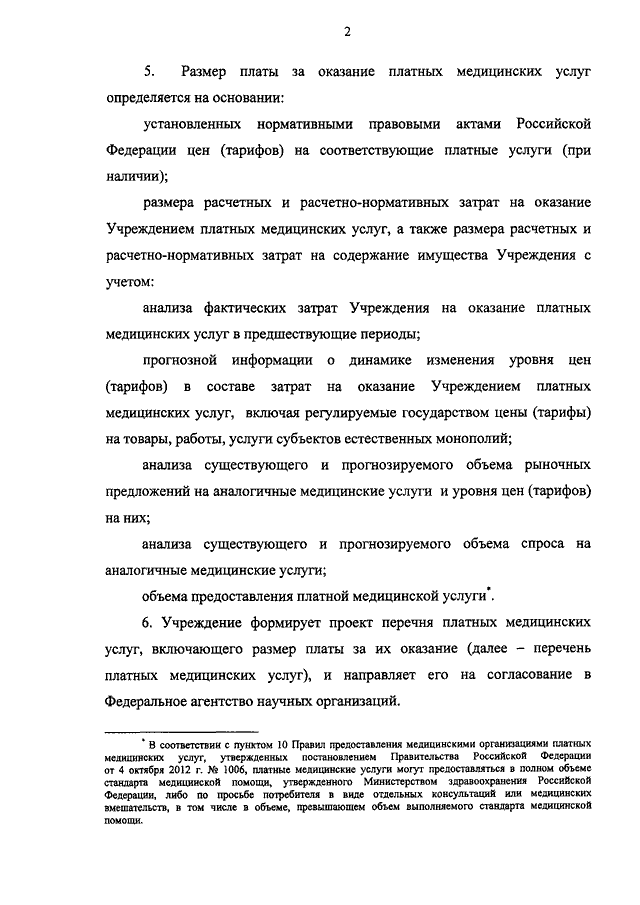 2

5. Размер платы за оказание платных медицинских услуг определяется на основании:

установленных нормативными правовыми актами Российской Федерации цен (тарифов) на соответствующие платные услуги (при наличии);

размера расчетных и расчетно-нормативных затрат на оказание Учреждением платных медицинских услуг, а также размера расчетных и расчетно-нормативных затрат на содержание имущества Учреждения с учетом:

анализа фактических затрат Учреждения на оказание платных медицинских услуг в предшествующие периоды;

прогнозной информации о динамике изменения уровня цен (тарифов) в составе затрат на оказание Учреждением платных медицинских услуг, включая регулируемые государством цены (тарифы) на товары, работы, услуги субъектов естественных монополий;

анализа существующего и прогнозируемого объема рыночных предложений на аналогичные медицинские услуги и уровня цен (тарифов) на них;

анализа существующего и прогнозируемого объема спроса на аналогичные медицинские услуги;

объема предоставления платной медицинской услуги*.

6. Учреждение формирует проект перечня платных медицинских услуг, включающего размер платы за их оказание (далее – перечень платных медицинских услуг), и направляет его на согласование в Федеральное агентство научных организаций.

* В соответствии с пунктом 10 Правил предоставления медицинскими организациями платных медицинских услуг, утвержденных постановлением Правительства Российской Федерации от 4 октября 2012 г. № 1006, платные медицинские услуги могут предоставляться в полном объеме стандарта медицинской помощи, утвержденного Министерством здравоохранения Российской Федерации, либо по просьбе потребителя в виде отдельных консультаций или медицинских вмешательств, в том числе в объеме, превышающем объем выполняемого стандарта медицинской помощи.